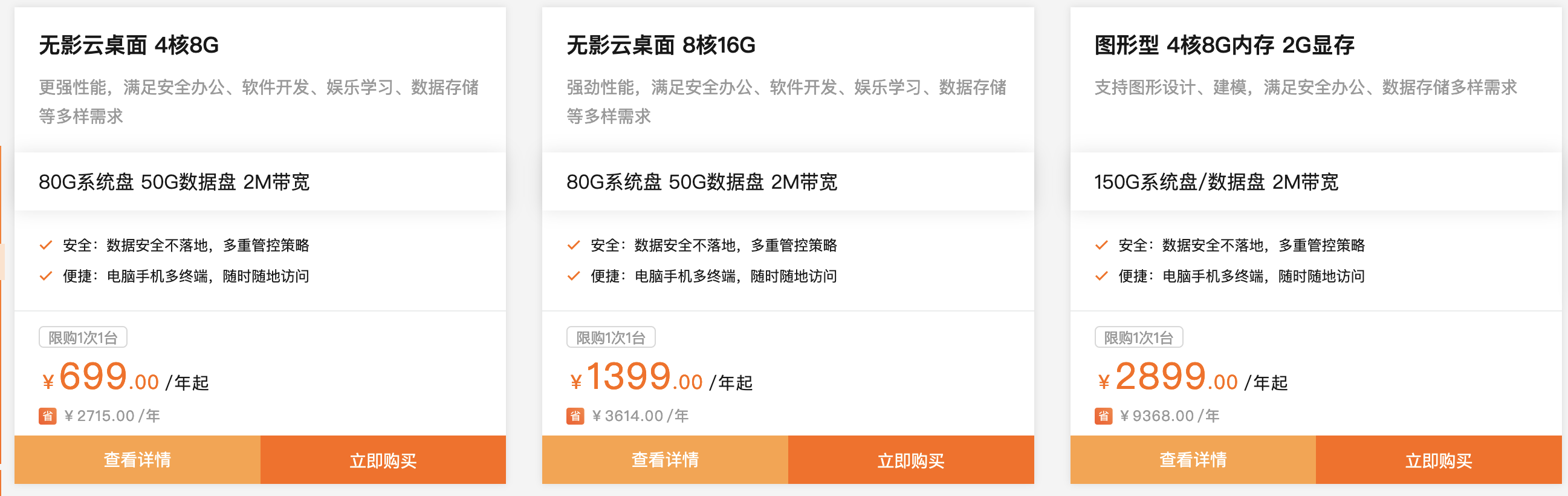 无影云桌面 4核8G

更强性能，满足安全办公、软件开发、娱乐学习、数据存储等多样需求

80G系统盘 50G数据盘 2M带宽

安全：数据安全不落地，多重管控策略

便捷：电脑手机多终端，随时随地访问

限购1次1台

¥699.00 /年起

省 ¥2715.00 /年

查看详情

立即购买

无影云桌面 8核16G

强劲性能，满足安全办公、软件开发、娱乐学习、数据存储等多样需求

80G系统盘 50G数据盘 2M带宽

安全：数据安全不落地，多重管控策略

便捷：电脑手机多终端，随时随地访问

限购1次1台

¥1399.00 /年起

省 ¥3614.00 /年

查看详情

立即购买

图形型 4核8G内存 2G显存

支持图形设计、建模，满足安全办公、数据存储多样需求

150G系统盘/数据盘 2M带宽

安全：数据安全不落地，多重管控策略

便捷：电脑手机多终端，随时随地访问

限购1次1台

¥2899.00 /年起

省 ¥9368.00 /年

查看详情

立即购买